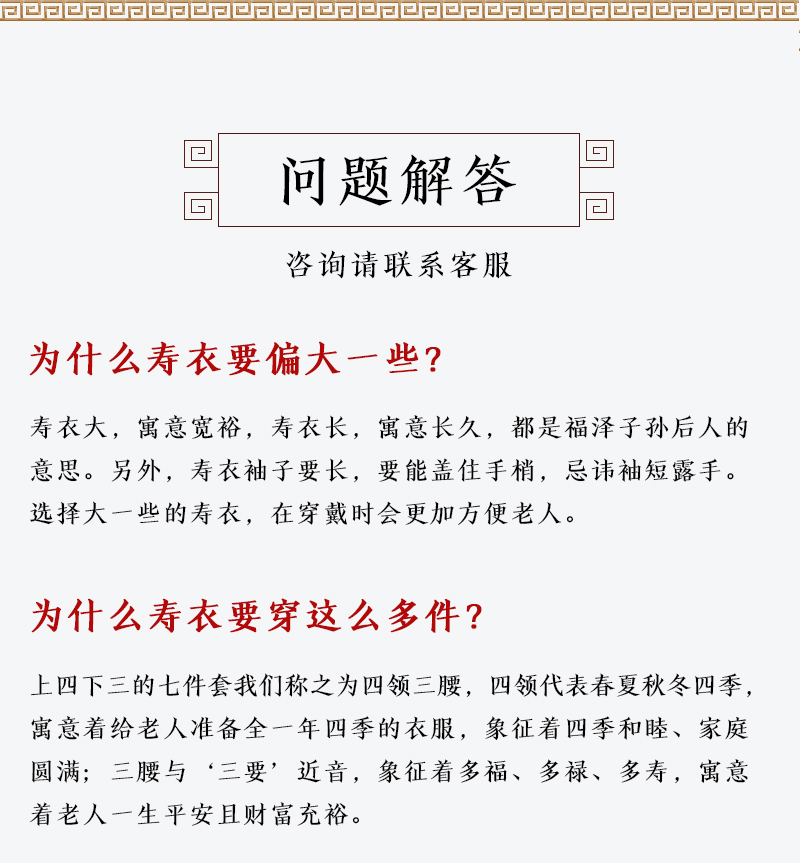 问题解答

咨询请联系客服

为什么寿衣要偏大一些?

寿衣大，寓意宽裕，寿衣长，寓意长久，都是福泽子孙后人的意思。另外，寿衣袖子要长，要能盖住手梢，忌讳袖短露手。选择大一些的寿衣，在穿戴时会更加方便老人。

为什么寿衣要穿这么多件?

上四下三的七件套我们称之为四领三腰，四领代表春夏秋冬四季，寓意着给老人准备全一年四季的衣服，象征着四季和睦、家庭圆满；三腰与‘三要’近音，象征着多福、多禄、多寿，寓意着老人一生平安且财富充裕。